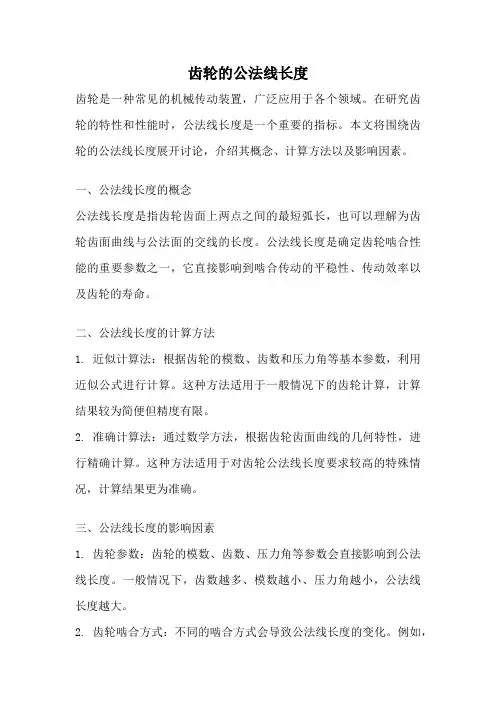 齿轮的公法线长度

齿轮是一种常见的机械传动装置，广泛应用于各个领域。在研究齿轮的特性和性能时，公法线长度是一个重要的指标。本文将围绕齿轮的公法线长度展开讨论，介绍其概念、计算方法以及影响因素。

一、公法线长度的概念

公法线长度是指齿轮齿面上两点之间的最短弧长，也可以理解为齿轮齿面曲线与公法面的交线的长度。公法线长度是确定齿轮啮合性能的重要参数之一，它直接影响到啮合传动的平稳性、传动效率以及齿轮的寿命。

二、公法线长度的计算方法

1. 近似计算法：根据齿轮的模数、齿数和压力角等基本参数，利用近似公式进行计算。这种方法适用于一般情况下的齿轮计算，计算结果较为简便但精度有限。

2. 准确计算法：通过数学方法，根据齿轮齿面曲线的几何特性，进行精确计算。这种方法适用于对齿轮公法线长度要求较高的特殊情况，计算结果更为准确。

三、公法线长度的影响因素

1. 齿轮参数：齿轮的模数、齿数、压力角等参数会直接影响到公法线长度。一般情况下，齿数越多、模数越小、压力角越小，公法线长度越大。

2. 齿轮啮合方式：不同的啮合方式会导致公法线长度的变化。例如，